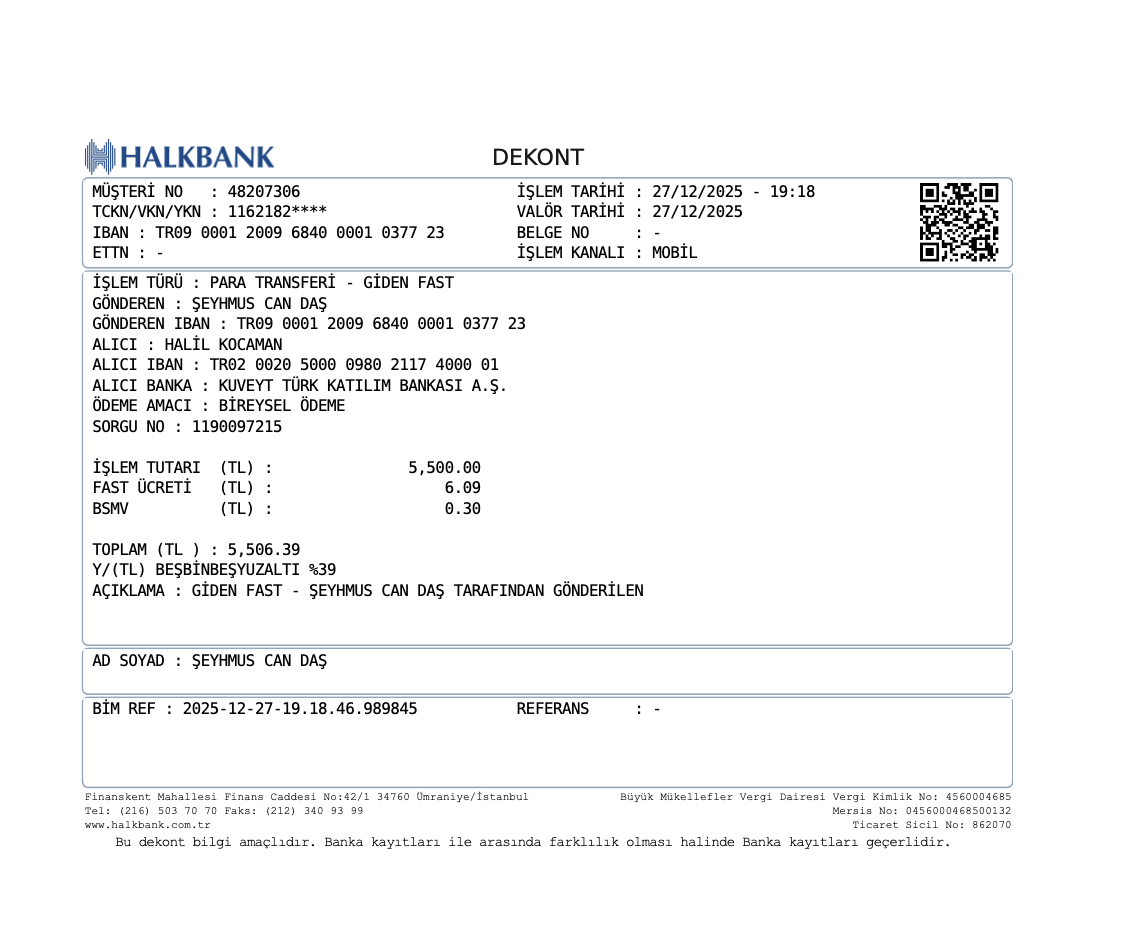 HALKBANK

DEKONT

MÜŞTERİ NO : 48207306
TCKN/VKN/YKN : 1162182****
IBAN : TR09 0001 2009 6840 0001 0377 23
ETTN : -

İŞLEM TARİHİ : 27/12/2025 - 19:18
VALÖR TARİHİ : 27/12/2025
BELGE NO : -
İŞLEM KANALI : MOBİL

İŞLEM TÜRÜ : PARA TRANSFERİ - GİDEN FAST
GÖNDEREN : ŞEYHMUS CAN DAŞ
GÖNDEREN IBAN : TR09 0001 2009 6840 0001 0377 23
ALICI : HALİL KOCAMAN
ALICI IBAN : TR02 0020 5000 0980 2117 4000 01
ALICI BANKA : KUVEYT TÜRK KATILIM BANKASI A.Ş.
ÖDEME AMACI : BİREYSEL ÖDEME
SORGU NO : 1190097215

İŞLEM TUTARI (TL) : 5,500.00
FAST ÜCRETİ (TL) : 6.09
BSMV (TL) : 0.30

TOPLAM (TL ) : 5,506.39
Y/(TL) BEŞBİNBEŞYUZALTI %39
AÇIKLAMA : GİDEN FAST - ŞEYHMUS CAN DAŞ TARAFINDAN GÖNDERİLEN

AD SOYAD : ŞEYHMUS CAN DAŞ

BİM REF : 2025-12-27-19.18.46.989845 REFERANS : -

Finanskent Mahallesi Finans Caddesi No:42/1 34760 Ümraniye/İstanbul
Tel: (216) 503 70 70 Faks: (212) 340 93 99
www.halkbank.com.tr

Büyük Mükellefler Vergi Dairesi Vergi Kimlik No: 4560004685
Mersis No: 0456000468500132
Ticaret Sicil No: 862070

Bu dekont bilgi amaçlıdır. Banka kayıtları ile arasında farklılık olması halinde Banka kayıtları geçerlidir.